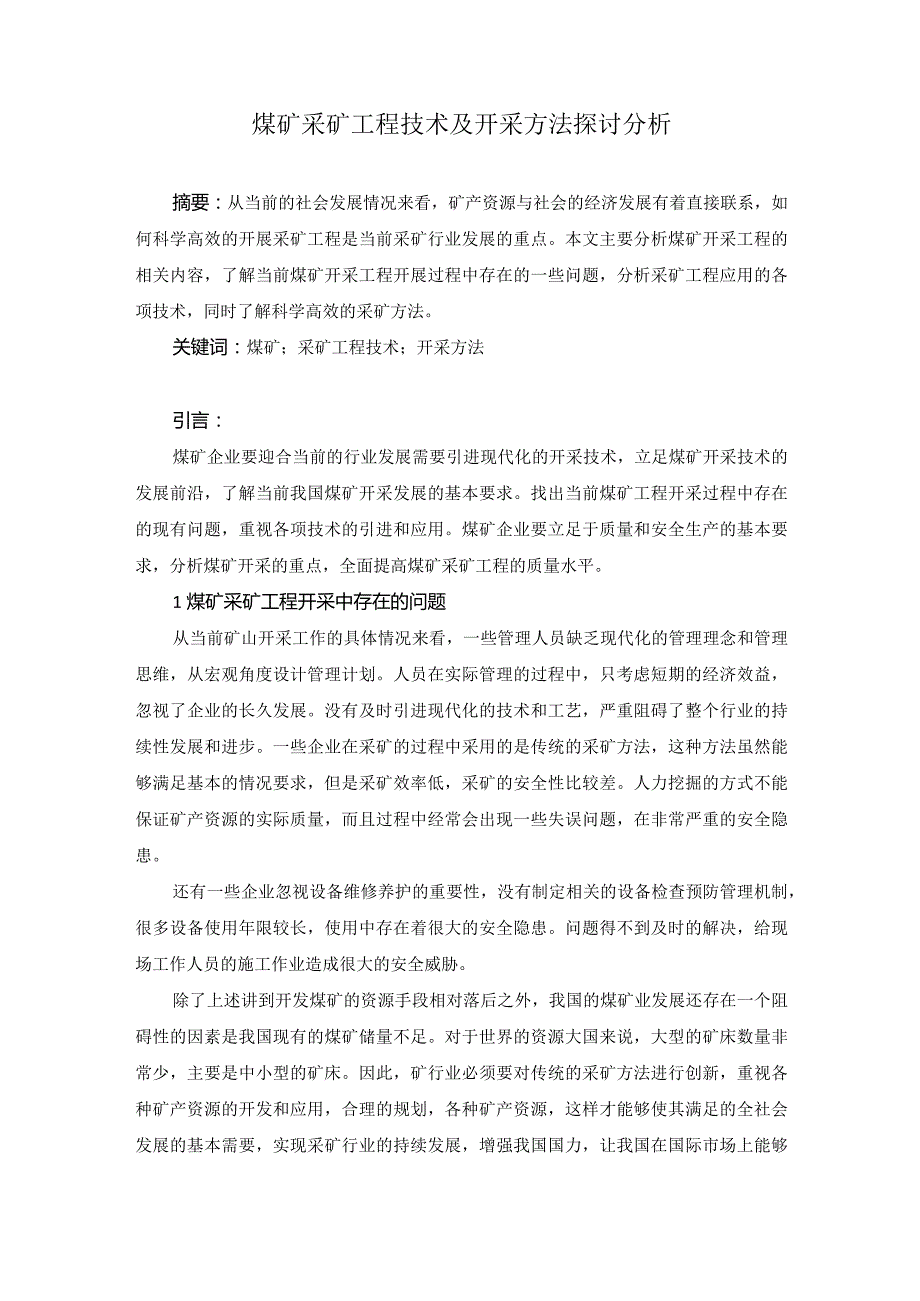 煤矿采矿工程技术及开采方法探讨分析

摘要：从当前的社会发展情况来看，矿产资源与社会的经济发展有着直接联系，如何科学高效的开展采矿工程是当前采矿行业发展的重点。本文主要分析煤矿开采工程的相关内容，了解当前煤矿开采工程开展过程中存在的一些问题，分析采矿工程应用的各项技术，同时了解科学高效的采矿方法。

关键词：煤矿；采矿工程技术；开采方法

引言：

煤矿企业要迎合当前的行业发展需要引进现代化的开采技术，立足煤矿开采技术的发展前沿，了解当前我国煤矿开采发展的基本要求。找出当前煤矿工程开采过程中存在的现有问题，重视各项技术的引进和应用。煤矿企业要立足于质量和安全生产的基本要求，分析煤矿开采的重点，全面提高煤矿采矿工程的质量水平。

1 煤矿采矿工程开采中存在的问题

从当前矿山开采工作的具体情况来看，一些管理人员缺乏现代化的管理理念和管理思维，从宏观角度设计管理计划。人员在实际管理的过程中，只考虑短期的经济效益，忽视了企业的长久发展。没有及时引进现代化的技术和工艺，严重阻碍了整个行业的持续性发展和进步。一些企业在采矿的过程中采用的是传统的采矿方法，这种方法虽然能够满足基本的情况要求，但是采矿效率低，采矿的安全性比较差。人力挖掘的方式不能保证矿产资源的实际质量，而且过程中经常会出现一些失误问题，在非常严重的安全隐患。

还有一些企业忽视设备维修养护的重要性，没有制定相关的设备检查预防管理机制，很多设备使用年限较长，使用中存在着很大的安全隐患。问题得不到及时的解决，给现场工作人员的施工作业造成很大的安全威胁。

除了上述讲到开发煤矿的资源手段相对落后之外，我国的煤矿业发展还存在一个阻碍性的因素是我国现有的煤矿储量不足。对于世界的资源大国来说，大型的矿床数量非常少，主要是中小型的矿床。因此，矿行业必须要对传统的采矿方法进行创新，重视各种矿产资源的开发和应用，合理的规划，各种矿产资源，这样才能够使其满足的全社会发展的基本需要，实现采矿行业的持续发展，增强我国国力，让我国在国际市场上能够